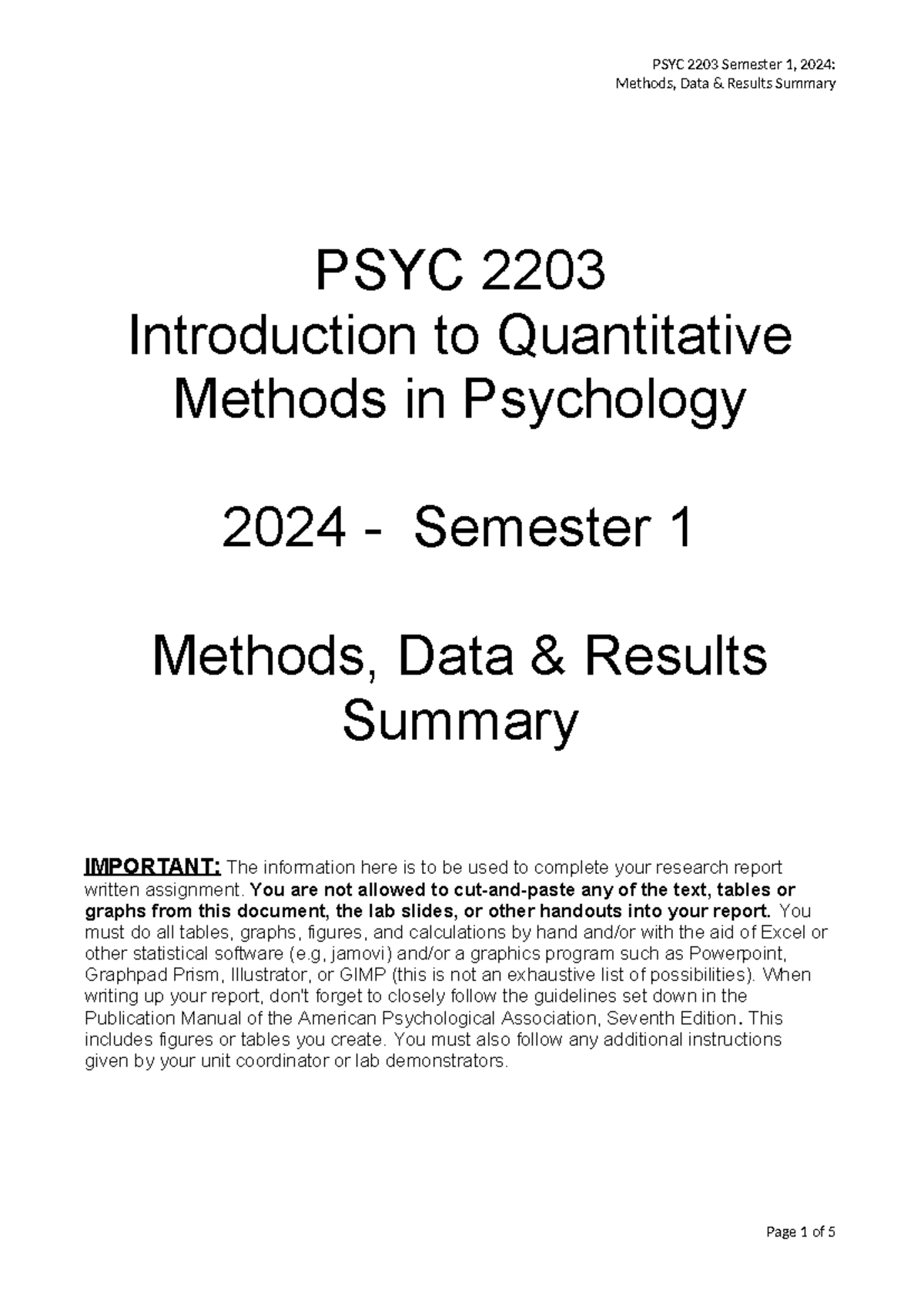 PSYC 2203 Semester 1, 2024:
Methods, Data & Results Summary

PSYC 2203
Introduction to Quantitative Methods in Psychology

2024 - Semester 1

Methods, Data & Results Summary

IMPORTANT: The information here is to be used to complete your research report written assignment. You are not allowed to cut-and-paste any of the text, tables or graphs from this document, the lab slides, or other handouts into your report. You must do all tables, graphs, figures, and calculations by hand and/or with the aid of Excel or other statistical software (e.g, jamovi) and/or a graphics program such as Powerpoint, Graphpad Prism, Illustrator, or GIMP (this is not an exhaustive list of possibilities). When writing up your report, don't forget to closely follow the guidelines set down in the Publication Manual of the American Psychological Association, Seventh Edition. This includes figures or tables you create. You must also follow any additional instructions given by your unit coordinator or lab demonstrators.

Page 1 of 5